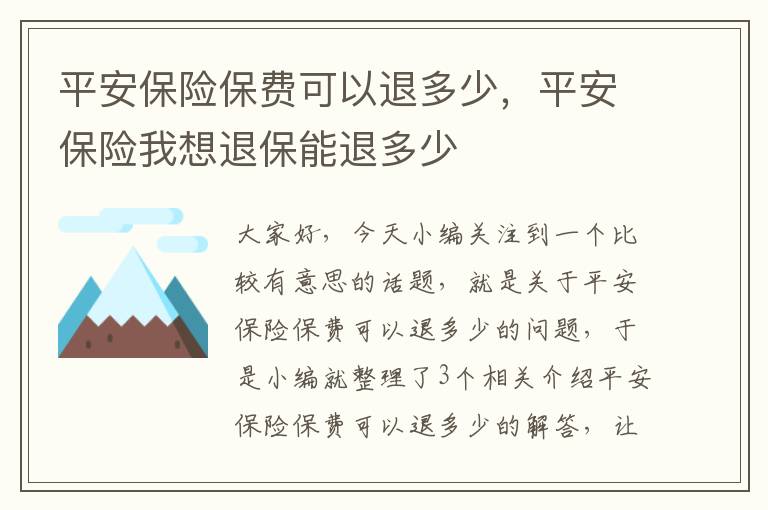 平安保险保费可以退多少，平安保险我想退保能退多少

大家好，今天小编关注到一个比较有意思的话题，就是关于平安保险保费可以退多少的问题，于是小编就整理了3个相关介绍平安保险保费可以退多少的解答，让